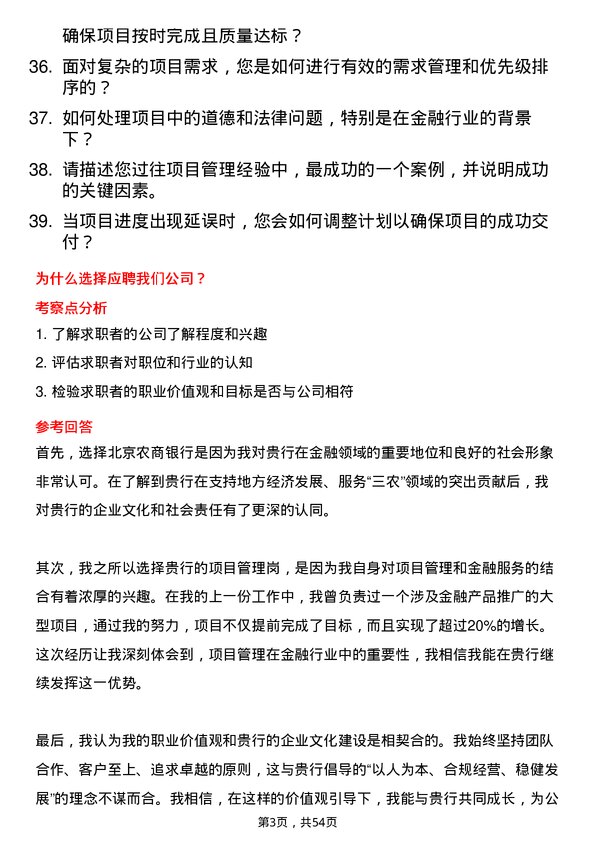 确保项目按时完成且质量达标？

36. 面对复杂的项目需求，您是如何进行有效的需求管理和优先级排序的？

37. 如何处理项目中的道德和法律问题，特别是在金融行业的背景下？

38. 请描述您过往项目管理经验中，最成功的一个案例，并说明成功的关键因素。

39. 当项目进度出现延误时，您会如何调整计划以确保项目的成功交付？

为什么选择应聘我们公司？

考察点分析

1. 了解求职者的公司了解程度和兴趣

2. 评估求职者对职位和行业的认知

3. 检验求职者的职业价值观和目标是否与公司相符

参考回答

首先，选择北京农商银行是因为我对贵行在金融领域的重要地位和良好的社会形象非常认可。在了解到贵行在支持地方经济发展、服务“三农”领域的突出贡献后，我对贵行的企业文化和社会责任有了更深的认同。

其次，我之所以选择贵行的项目管理岗，是因为我自身对项目管理和金融服务的结合有着浓厚的兴趣。在我的上一份工作中，我曾负责过一个涉及金融产品推广的大型项目，通过我的努力，项目不仅提前完成了目标，而且实现了超过20%的增长。这次经历让我深刻体会到，项目管理在金融行业中的重要性，我相信我能在贵行继续发挥这一优势。

最后，我认为我的职业价值观和贵行的企业文化建设是相契合的。我始终坚持团队合作、客户至上、追求卓越的原则，这与贵行倡导的“以人为本、合规经营、稳健发展”的理念不谋而合。我相信，在这样的价值观引导下，我能与贵行共同成长，为公

第3页，共54页